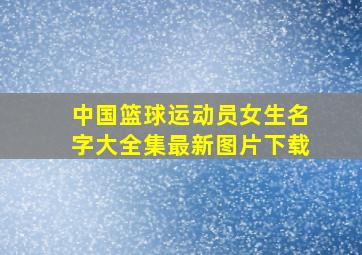 中国篮球运动员女生名字大全集最新图片下载